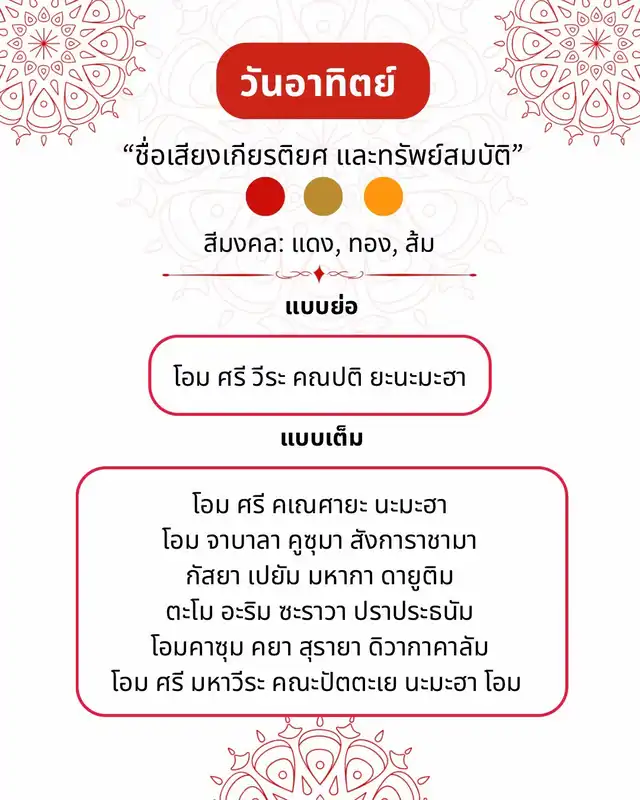 วันอาทิตย์

“ชื่อเสียงเกียรติยศ และทรัพย์สมบัติ”

สีมงคล: แดง, ทอง, ส้ม

แบบย่อ

โอม ศรี วีระ คณปติ ยะนะมะฮา

แบบเต็ม

โอม ศรี คเณศายะ นะมะฮา
โอม จาบาลา คูซุมา สังการาชามา
กัสยา เปยัม มหากา ดายูติม
ตะโม อะริม ซะราวา ปราประธนัม
โอมคาซุม คยา สุรายา ดิวากาคาลัม
โอม ศรี มหาวีระ คณะปัตตะเย นะมะฮา โอม